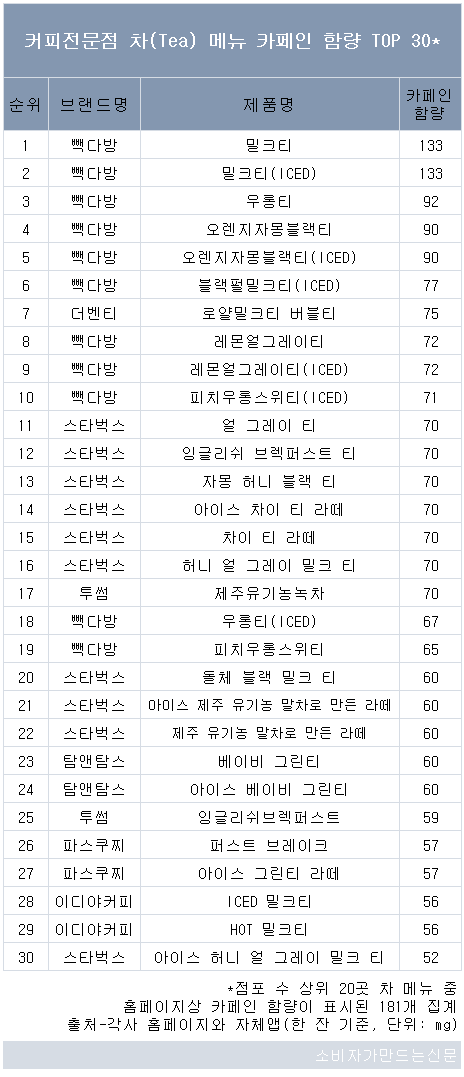 커피전문점 차(Tea) 메뉴 카페인 함량 TOP 30*

| 순위 | 브랜드명 | 제품명 | 카페인 함량 |
|---|---|---|---|
| 1 | 빽다방 | 밀크티 | 133 |
| 2 | 빽다방 | 밀크티(ICED) | 133 |
| 3 | 빽다방 | 우롱티 | 92 |
| 4 | 빽다방 | 오렌지자몽블랙티 | 90 |
| 5 | 빽다방 | 오렌지자몽블랙티(ICED) | 90 |
| 6 | 빽다방 | 블랙펄밀크티(ICED) | 77 |
| 7 | 더벤티 | 로얄밀크티 버블티 | 75 |
| 8 | 빽다방 | 레몬얼그레이티 | 72 |
| 9 | 빽다방 | 레몬얼그레이티(ICED) | 72 |
| 10 | 빽다방 | 피치우롱스위티(ICED) | 71 |
| 11 | 스타벅스 | 얼 그레이 티 | 70 |
| 12 | 스타벅스 | 잉글리쉬 브렉퍼스트 티 | 70 |
| 13 | 스타벅스 | 자몽 허니 블랙 티 | 70 |
| 14 | 스타벅스 | 아이스 차이 티 라떼 | 70 |
| 15 | 스타벅스 | 차이 티 라떼 | 70 |
| 16 | 스타벅스 | 허니 얼 그레이 밀크 티 | 70 |
| 17 | 투썸 | 제주유기농녹차 | 70 |
| 18 | 빽다방 | 우롱티(ICED) | 67 |
| 19 | 빽다방 | 피치우롱스위티 | 65 |
| 20 | 스타벅스 | 돌체 블랙 밀크 티 | 60 |
| 21 | 스타벅스 | 아이스 제주 유기농 말차로 만든 라떼 | 60 |
| 22 | 스타벅스 | 제주 유기농 말차로 만든 라떼 | 60 |
| 23 | 탐앤탐스 | 베이비 그린티 | 60 |
| 24 | 탐앤탐스 | 아이스 베이비 그린티 | 60 |
| 25 | 투썸 | 잉글리쉬브렉퍼스트 | 59 |
| 26 | 파스쿠찌 | 퍼스트 브레이크 | 57 |
| 27 | 파스쿠찌 | 아이스 그린티 라떼 | 57 |
| 28 | 이디야커피 | ICED 밀크티 | 56 |
| 29 | 이디야커피 | HOT 밀크티 | 56 |
| 30 | 스타벅스 | 아이스 허니 얼 그레이 밀크 티 | 52 |

*점포 수 상위 20곳 차 메뉴 중
홈페이지상 카페인 함량이 표시된 181개 집계
출처-각사 홈페이지와 자체앱(한 잔 기준, 단위: mg)

소비자가만드는신문